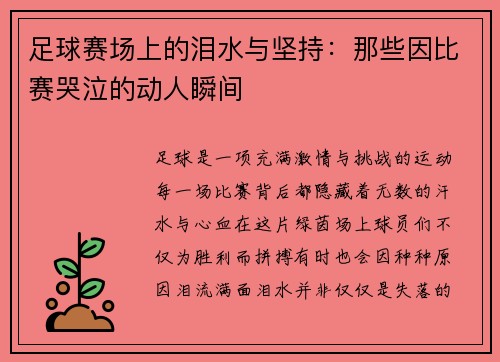 足球赛场上的泪水与坚持：那些因比赛哭泣的动人瞬间

足球是一项充满激情与挑战的运动每一场比赛背后都隐藏着无数的汗水与心血在这片绿茵场上球员们不仅为胜利而拼搏有时也会因种种原因泪流满面泪水并非仅仅是失落的